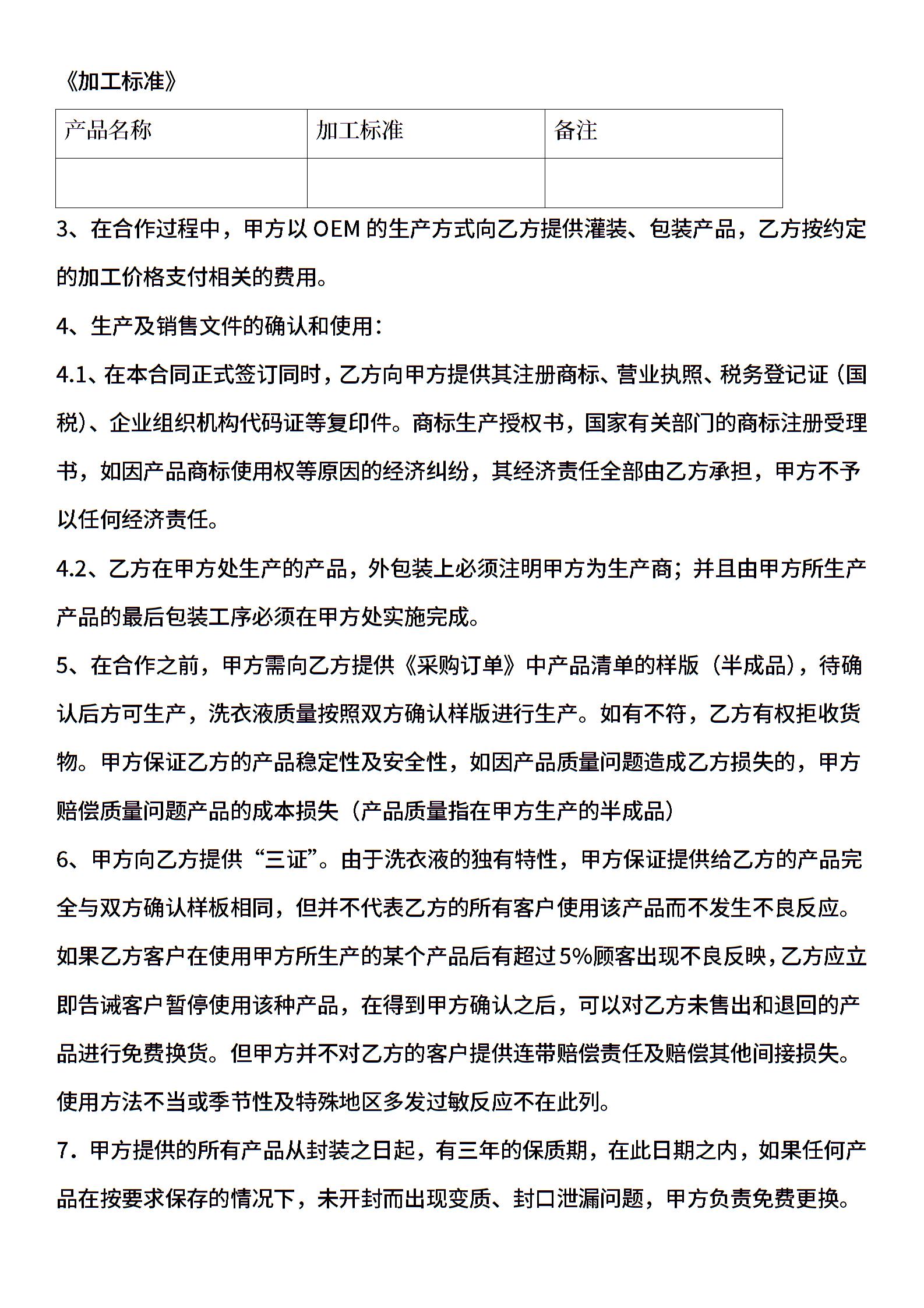 《加工标准》

| 产品名称 | 加工标准 | 备注 |
|---|---|---|
|  |  |  |

3、在合作过程中，甲方以 OEM 的生产方式向乙方提供灌装、包装产品，乙方按约定的加工价格支付相关的费用。

4、生产及销售文件的确认和使用：

4.1、在本合同正式签订同时，乙方向甲方提供其注册商标、营业执照、税务登记证（国税)、企业组织机构代码证等复印件。商标生产授权书，国家有关部门的商标注册受理书，如因产品商标使用权等原因的经济纠纷，其经济责任全部由乙方承担，甲方不予以任何经济责任。

4.2、乙方在甲方处生产的产品，外包装上必须注明甲方为生产商；并且由甲方所生产产品的最后包装工序必须在甲方处实施完成。

5、在合作之前，甲方需向乙方提供《采购订单》中产品清单的样版（半成品），待确认后方可生产，洗衣液质量按照双方确认样版进行生产。如有不符，乙方有权拒收货物。甲方保证乙方的产品稳定性及安全性，如因产品质量问题造成乙方损失的，甲方赔偿质量问题产品的成本损失（产品质量指在甲方生产的半成品）

6、甲方向乙方提供“三证”。由于洗衣液的独有特性，甲方保证提供给乙方的产品完全与双方确认样板相同，但并不代表乙方的所有客户使用该产品而不发生不良反应。如果乙方客户在使用甲方所生产的某个产品后有超过5%顾客出现不良反映，乙方应立即告诫客户暂停使用该种产品，在得到甲方确认之后，可以对乙方未售出和退回的产品进行免费换货。但甲方并不对乙方的客户提供连带赔偿责任及赔偿其他间接损失。使用方法不当或季节性及特殊地区多发过敏反应不在此列。

7．甲方提供的所有产品从封装之日起，有三年的保质期，在此日期之内，如果任何产品在按要求保存的情况下，未开封而出现变质、封口泄漏问题，甲方负责免费更换。